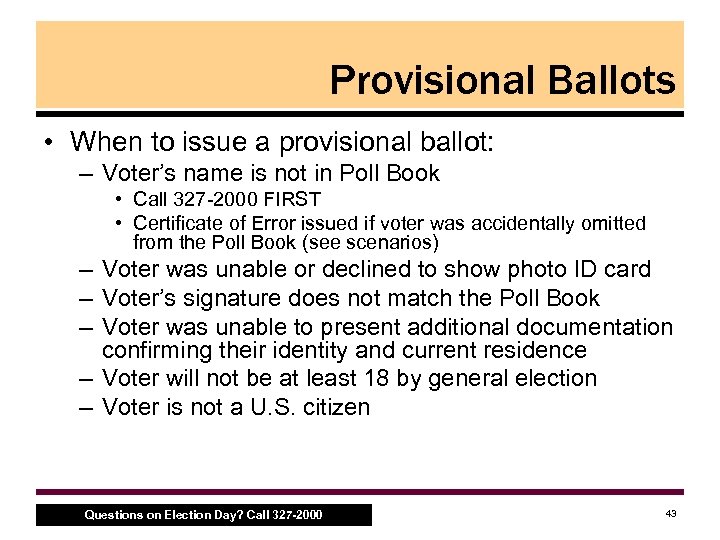 Provisional Ballots

• When to issue a provisional ballot:
– Voter's name is not in Poll Book
• Call 327-2000 FIRST
• Certificate of Error issued if voter was accidentally omitted from the Poll Book (see scenarios)
– Voter was unable or declined to show photo ID card
– Voter's signature does not match the Poll Book
– Voter was unable to present additional documentation confirming their identity and current residence
– Voter will not be at least 18 by general election
– Voter is not a U.S. citizen

Questions on Election Day? Call 327-2000

43